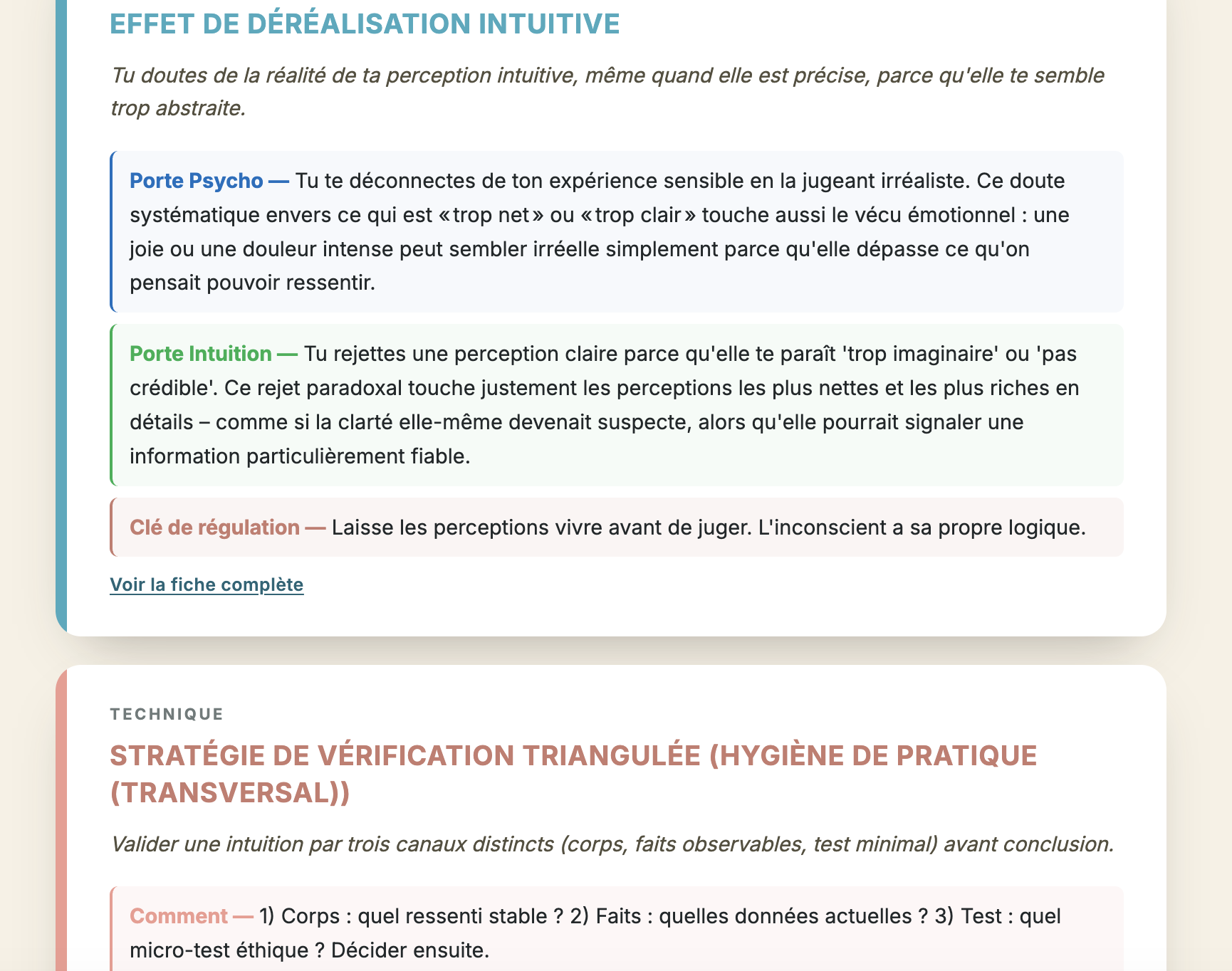 EFFET DE DÉRÉALISATION INTUITIVE

Tu doutes de la réalité de ta perception intuitive, même quand elle est précise, parce qu'elle te semble trop abstraite.

Porte Psycho — Tu te déconnectes de ton expérience sensible en la jugeant irréaliste. Ce doute systématique envers ce qui est «trop net» ou «trop clair» touche aussi le vécu émotionnel : une joie ou une douleur intense peut sembler irréelle simplement parce qu'elle dépasse ce qu'on pensait pouvoir ressentir.

Porte Intuition — Tu rejettes une perception claire parce qu'elle te paraît 'trop imaginaire' ou 'pas crédible'. Ce rejet paradoxal touche justement les perceptions les plus nettes et les plus riches en détails – comme si la clarté elle-même devenait suspecte, alors qu'elle pourrait signaler une information particulièrement fiable.

Clé de régulation — Laisse les perceptions vivre avant de juger. L'inconscient a sa propre logique.

Voir la fiche complète

TECHNIQUE

STRATÉGIE DE VÉRIFICATION TRIANGULÉE (HYGIÈNE DE PRATIQUE (TRANSVERSAL))

Valider une intuition par trois canaux distincts (corps, faits observables, test minimal) avant conclusion.

Comment — 1) Corps : quel ressenti stable ? 2) Faits : quelles données actuelles ? 3) Test : quel micro-test éthique ? Décider ensuite.